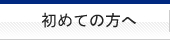 初めての方へ